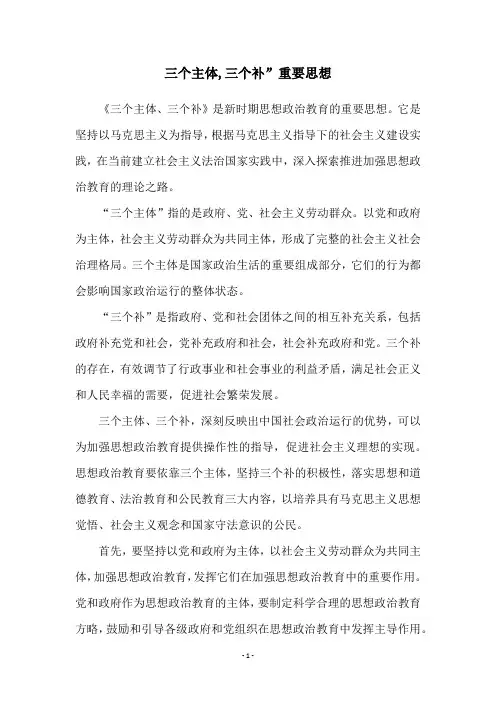 三个主体,三个补”重要思想

《三个主体、三个补》是新时期思想政治教育的重要思想。它是坚持以马克思主义为指导，根据马克思主义指导下的社会主义建设实践，在当前建立社会主义法治国家实践中，深入探索推进加强思想政治教育的理论之路。

“三个主体”指的是政府、党、社会主义劳动群众。以党和政府为主体，社会主义劳动群众为共同主体，形成了完整的社会主义社会治理格局。三个主体是国家政治生活的重要组成部分，它们的行为都会影响国家政治运行的整体状态。

“三个补”是指政府、党和社会团体之间的相互补充关系，包括政府补充党和社会，党补充政府和社会，社会补充政府和党。三个补的存在，有效调节了行政事业和社会事业的利益矛盾，满足社会正义和人民幸福的需要，促进社会繁荣发展。

三个主体、三个补，深刻反映出中国社会政治运行的优势，可以为加强思想政治教育提供操作性的指导，促进社会主义理想的实现。思想政治教育要依靠三个主体，坚持三个补的积极性，落实思想和道德教育、法治教育和公民教育三大内容，以培养具有马克思主义思想觉悟、社会主义观念和国家守法意识的公民。

首先，要坚持以党和政府为主体，以社会主义劳动群众为共同主体，加强思想政治教育，发挥它们在加强思想政治教育中的重要作用。党和政府作为思想政治教育的主体，要制定科学合理的思想政治教育方略，鼓励和引导各级政府和党组织在思想政治教育中发挥主导作用。

- 1 -